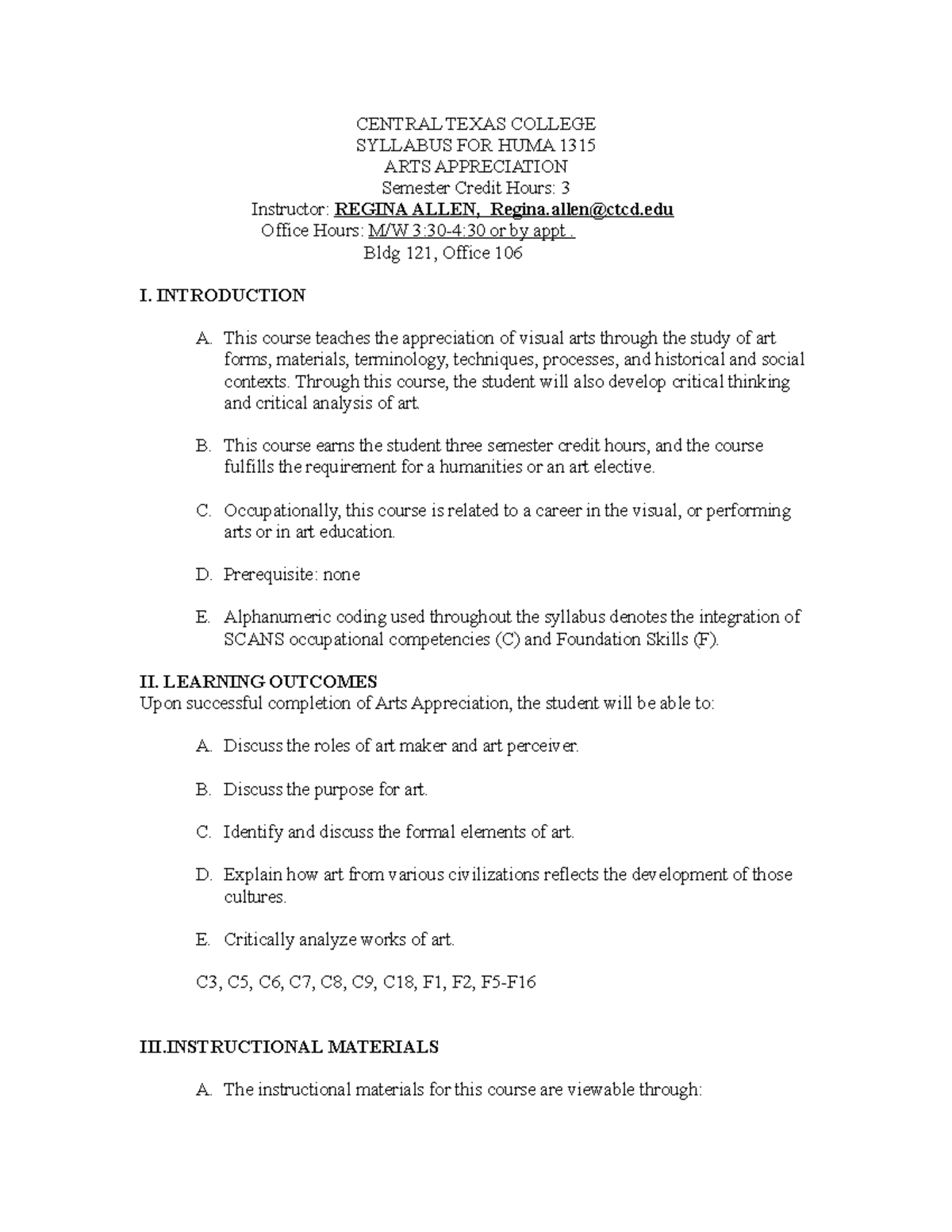 CENTRAL TEXAS COLLEGE
SYLLABUS FOR HUMA 1315
ARTS APPRECIATION
Semester Credit Hours: 3
Instructor: REGINA ALLEN, Regina.allen@ctcd.edu
Office Hours: M/W 3:30-4:30 or by appt .
Bldg 121, Office 106

I. INTRODUCTION

A. This course teaches the appreciation of visual arts through the study of art forms, materials, terminology, techniques, processes, and historical and social contexts. Through this course, the student will also develop critical thinking and critical analysis of art.

B. This course earns the student three semester credit hours, and the course fulfills the requirement for a humanities or an art elective.

C. Occupationally, this course is related to a career in the visual, or performing arts or in art education.

D. Prerequisite: none

E. Alphanumeric coding used throughout the syllabus denotes the integration of SCANS occupational competencies (C) and Foundation Skills (F).

II. LEARNING OUTCOMES
Upon successful completion of Arts Appreciation, the student will be able to:

A. Discuss the roles of art maker and art perceiver.

B. Discuss the purpose for art.

C. Identify and discuss the formal elements of art.

D. Explain how art from various civilizations reflects the development of those cultures.

E. Critically analyze works of art.

C3, C5, C6, C7, C8, C9, C18, F1, F2, F5-F16

III.INSTRUCTIONAL MATERIALS

A. The instructional materials for this course are viewable through: